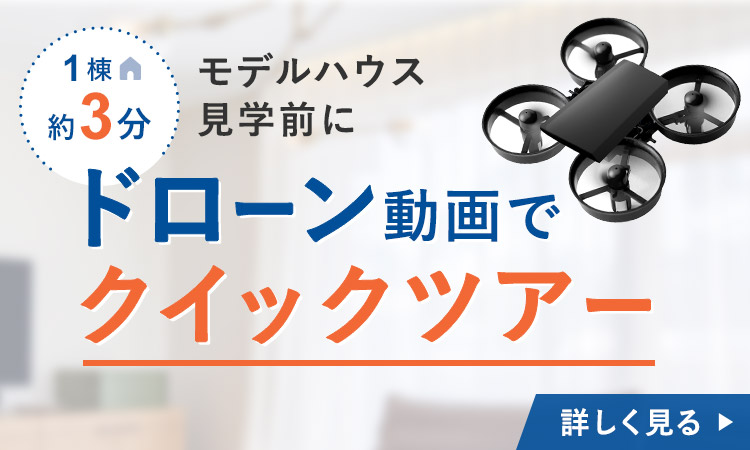 1棟
約3分

モデルハウス
見学前に

ドローン動画で
クイックツアー

詳しく見る ▶